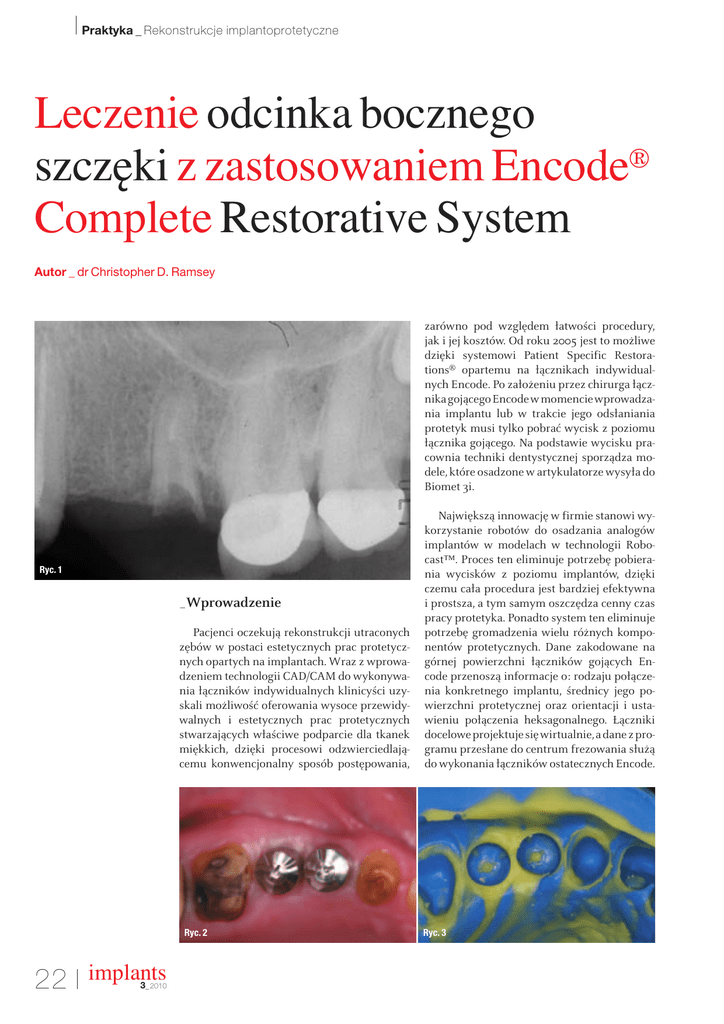 Praktyka _ Rekonstrukcje implantoprotetyczne

Leczenie odcinka bocznego szczęki z zastosowaniem Encode® Complete Restorative System

Autor _ dr Christopher D. Ramsey

Ryc. 1

_Wprowadzenie

Pacjenci oczekują rekonstrukcji utraconych zębów w postaci estetycznych prac protetycznych opartych na implantach. Wraz z wprowadzeniem technologii CAD/CAM do wykonywania łączników indywidualnych klinicyści uzyskali możliwość oferowania wysoce przewidywalnych i estetycznych prac protetycznych stwarzających właściwe podparcie dla tkanek miękkich, dzięki procesowi odzwierciedlającemu konwencjonalny sposób postępowania, zarówno pod względem łatwości procedury, jak i jej kosztów. Od roku 2005 jest to możliwe dzięki systemowi Patient Specific Restorations® opartemu na łącznikach indywidualnych Encode. Po założeniu przez chirurga łącznika gojącego Encode w momencie wprowadzania implantu lub w trakcie jego odsłaniania protetyk musi tylko pobrać wycisk z poziomu łącznika gojącego. Na podstawie wycisku pracownia techniki dentystycznej sporządza modele, które osadzone w artykulatorze wysyła do Biomet 3i.

Największą innowację w firmie stanowi wykorzystanie robotów do osadzania analogów implantów w modelach w technologii Robocast™. Proces ten eliminuje potrzebę pobierania wycisków z poziomu implantów, dzięki czemu cała procedura jest bardziej efektywna i prostsza, a tym samym oszczędza cenny czas pracy protetyka. Ponadto system ten eliminuje potrzebę gromadzenia wielu różnych komponentów protetycznych. Dane zakodowane na górnej powierzchni łączników gojących Encode przenoszą informacje o: rodzaju połączenia konkretnego implantu, średnicy jego powierzchni protetycznej oraz orientacji i ustawieniu połączenia heksagonalnego. Łączniki docelowe projektuje się wirtualnie, a dane z programu przesłane do centrum frezowania służą do wykonania łączników ostatecznych Encode.

Ryc. 2

Ryc. 3

22 | implants 3_2010